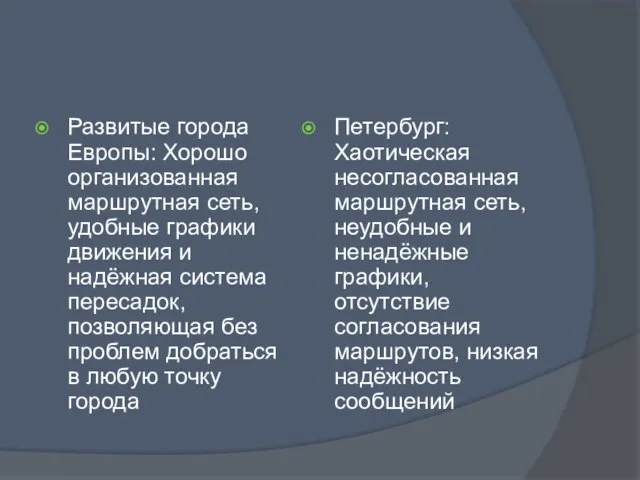 Развитые города Европы: Хорошо организованная маршрутная сеть, удобные графики движения и надёжная система пересадок, позволяющая без проблем добраться в любую точку города

Петербург: Хаотическая несогласованная маршрутная сеть, неудобные и ненадёжные графики, отсутствие согласования маршрутов, низкая надёжность сообщений